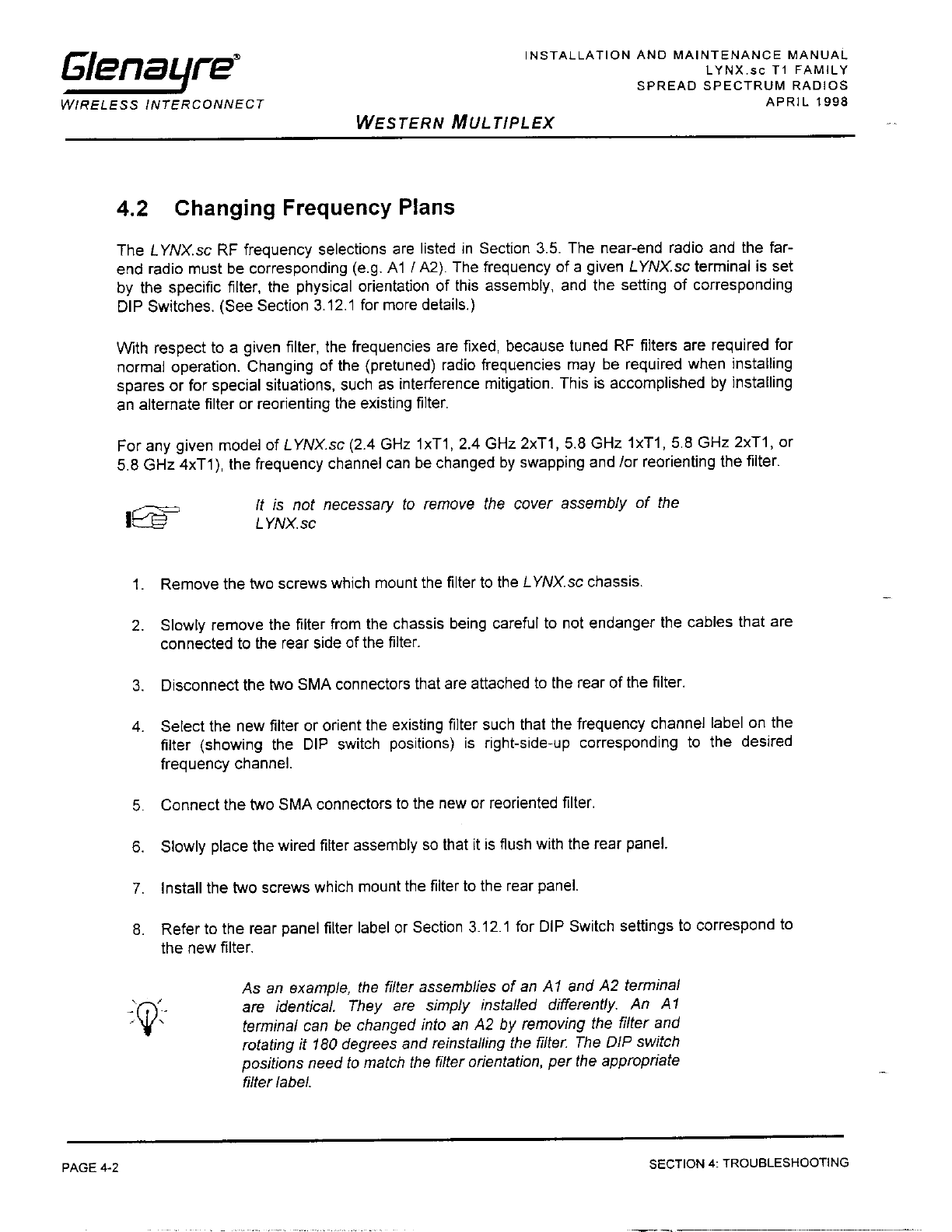 Glenayre®
WIRELESS INTERCONNECT

INSTALLATION AND MAINTENANCE MANUAL
LYNX.sc T1 FAMILY
SPREAD SPECTRUM RADIOS
APRIL 1998

WESTERN MULTIPLEX

4.2 Changing Frequency Plans

The LYNX.sc RF frequency selections are listed in Section 3.5. The near-end radio and the far-end radio must be corresponding (e.g. A1 / A2). The frequency of a given LYNX.sc terminal is set by the specific filter, the physical orientation of this assembly, and the setting of corresponding DIP Switches. (See Section 3.12.1 for more details.)

With respect to a given filter, the frequencies are fixed, because tuned RF filters are required for normal operation. Changing of the (pretuned) radio frequencies may be required when installing spares or for special situations, such as interference mitigation. This is accomplished by installing an alternate filter or reorienting the existing filter.

For any given model of LYNX.sc (2.4 GHz 1xT1, 2.4 GHz 2xT1, 5.8 GHz 1xT1, 5.8 GHz 2xT1, or 5.8 GHz 4xT1), the frequency channel can be changed by swapping and /or reorienting the filter.

It is not necessary to remove the cover assembly of the LYNX.sc

1. Remove the two screws which mount the filter to the LYNX.sc chassis.

2. Slowly remove the filter from the chassis being careful to not endanger the cables that are connected to the rear side of the filter.

3. Disconnect the two SMA connectors that are attached to the rear of the filter.

4. Select the new filter or orient the existing filter such that the frequency channel label on the filter (showing the DIP switch positions) is right-side-up corresponding to the desired frequency channel.

5. Connect the two SMA connectors to the new or reoriented filter.

6. Slowly place the wired filter assembly so that it is flush with the rear panel.

7. Install the two screws which mount the filter to the rear panel.

8. Refer to the rear panel filter label or Section 3.12.1 for DIP Switch settings to correspond to the new filter.

As an example, the filter assemblies of an A1 and A2 terminal are identical. They are simply installed differently. An A1 terminal can be changed into an A2 by removing the filter and rotating it 180 degrees and reinstalling the filter. The DIP switch positions need to match the filter orientation, per the appropriate filter label.

PAGE 4-2

SECTION 4: TROUBLESHOOTING